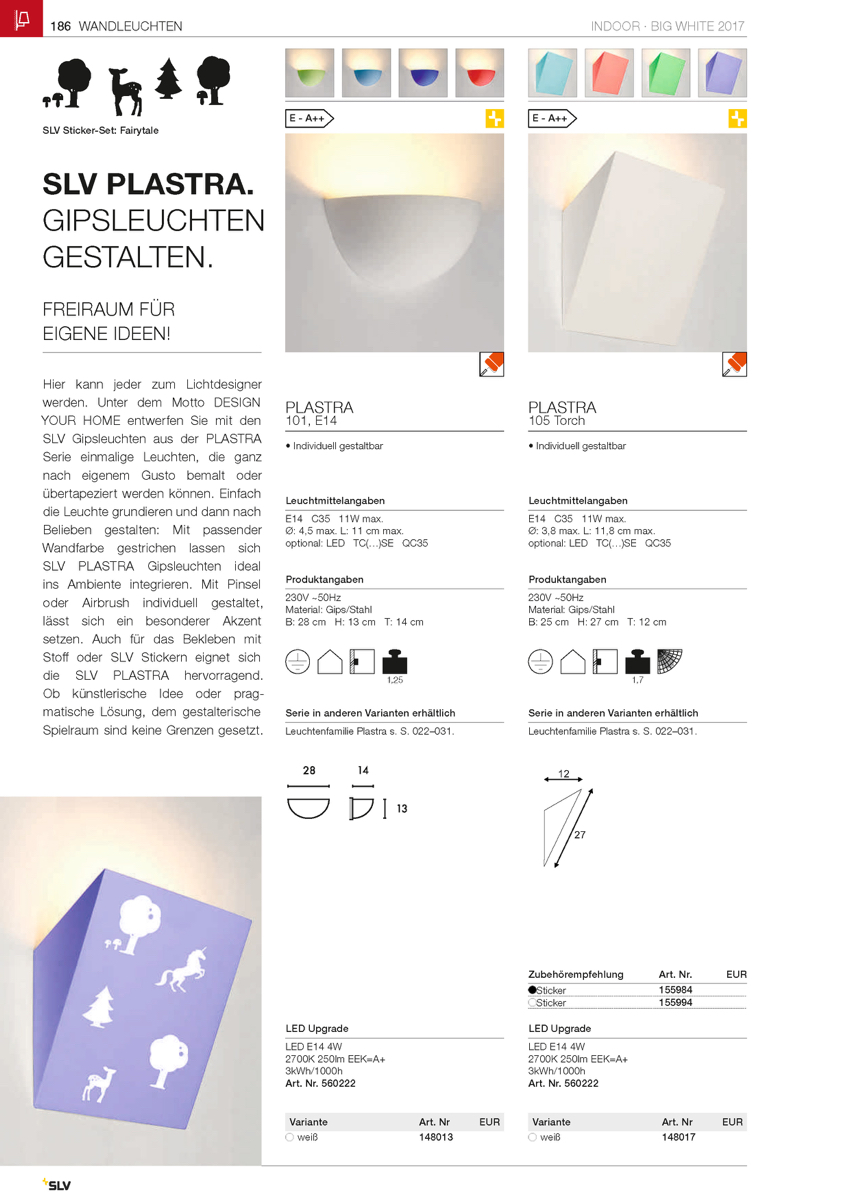 186 WANDLEUCHTEN

INDOOR · BIG WHITE 2017

SLV Sticker-Set: Fairytale

SLV PLASTRA. GIPSLEUCHTEN GESTALTEN.

FREIRAUM FÜR EIGENE IDEEN!

Hier kann jeder zum Lichtdesigner werden. Unter dem Motto DESIGN YOUR HOME entwerfen Sie mit den SLV Gipsleuchten aus der PLASTRA Serie einmalige Leuchten, die ganz nach eigenem Gusto bemalt oder übertapeziert werden können. Einfach die Leuchte grundieren und dann nach Belieben gestalten: Mit passender Wandfarbe gestrichen lassen sich SLV PLASTRA Gipsleuchten ideal ins Ambiente integrieren. Mit Pinsel oder Airbrush individuell gestaltet, lässt sich ein besonderer Akzent setzen. Auch für das Bekleben mit Stoff oder SLV Stickern eignet sich die SLV PLASTRA hervorragend. Ob künstlerische Idee oder pragmatische Lösung, dem gestalterische Spielraum sind keine Grenzen gesetzt.

E - A++

PLASTRA
101, E14

• Individuell gestaltbar

Leuchtmittelangaben
E14 C35 11W max.
Ø: 4,5 max. L: 11 cm max.
optional: LED TC(...)SE QC35

Produktangaben
230V ~50Hz
Material: Gips/Stahl
B: 28 cm H: 13 cm T: 14 cm

1,25

Serie in anderen Varianten erhältlich
Leuchtenfamilie Plastra s. S. 022–031.

28 14 13

LED Upgrade
LED E14 4W
2700K 250lm EEK=A+
3kWh/1000h
Art. Nr. 560222

| Variante | Art. Nr | EUR |
|---|---|---|
| weiß | 148013 | |

E - A++

PLASTRA
105 Torch

• Individuell gestaltbar

Leuchtmittelangaben
E14 C35 11W max.
Ø: 3,8 max. L: 11,8 cm max.
optional: LED TC(...)SE QC35

Produktangaben
230V ~50Hz
Material: Gips/Stahl
B: 25 cm H: 27 cm T: 12 cm

1,7

Serie in anderen Varianten erhältlich
Leuchtenfamilie Plastra s. S. 022–031.

12 27

| Zubehörempfehlung | Art. Nr. | EUR |
|---|---|---|
| Sticker | 155984 | |
| Sticker | 155994 | |

LED Upgrade
LED E14 4W
2700K 250lm EEK=A+
3kWh/1000h
Art. Nr. 560222

| Variante | Art. Nr | EUR |
|---|---|---|
| weiß | 148017 | |

SLV